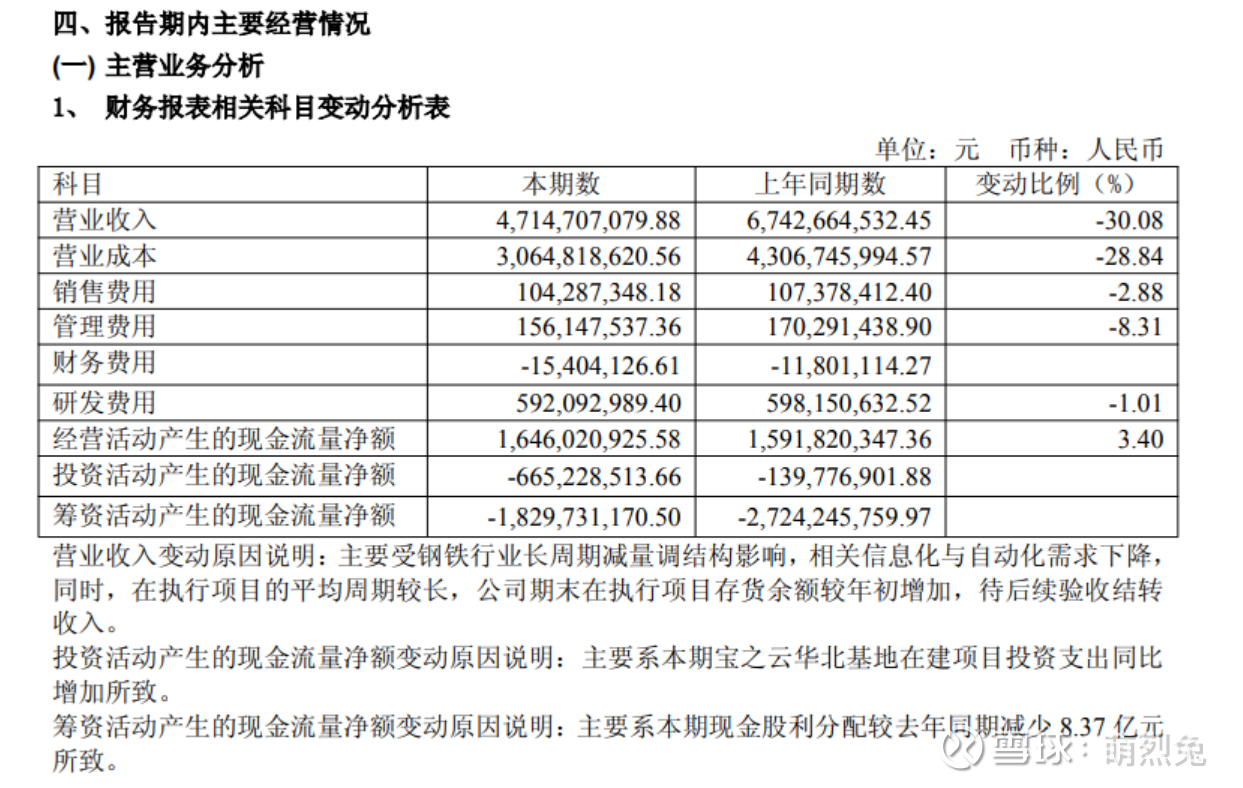 四、报告期内主要经营情况

(一) 主营业务分析

1、 财务报表相关科目变动分析表

单位：元 币种：人民币

| 科目 | 本期数 | 上年同期数 | 变动比例（%） |
|---|---|---|---|
| 营业收入 | 4,714,707,079.88 | 6,742,664,532.45 | -30.08 |
| 营业成本 | 3,064,818,620.56 | 4,306,745,994.57 | -28.84 |
| 销售费用 | 104,287,348.18 | 107,378,412.40 | -2.88 |
| 管理费用 | 156,147,537.36 | 170,291,438.90 | -8.31 |
| 财务费用 | -15,404,126.61 | -11,801,114.27 | |
| 研发费用 | 592,092,989.40 | 598,150,632.52 | -1.01 |
| 经营活动产生的现金流量净额 | 1,646,020,925.58 | 1,591,820,347.36 | 3.40 |
| 投资活动产生的现金流量净额 | -665,228,513.66 | -139,776,901.88 | |
| 筹资活动产生的现金流量净额 | -1,829,731,170.50 | -2,724,245,759.97 | |

营业收入变动原因说明：主要受钢铁行业长周期减量调结构影响，相关信息化与自动化需求下降，同时，在执行项目的平均周期较长，公司期末在执行项目存货余额较年初增加，待后续验收结转收入。

投资活动产生的现金流量净额变动原因说明：主要系本期宝之云华北基地在建项目投资支出同比增加所致。

筹资活动产生的现金流量净额变动原因说明：主要系本期现金股利分配较去年同期减少 8.37 亿元所致。

雪球：萌烈兔